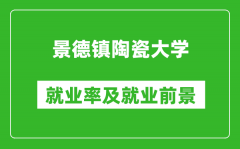 景德镇陶瓷大学

就业率及就业前景